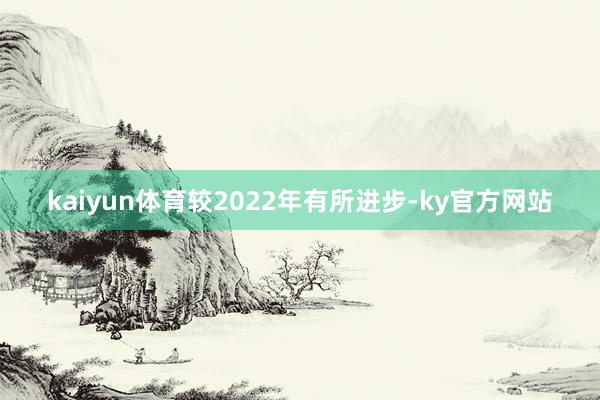 kaiyun体育较2022年有所进步-ky官方网站